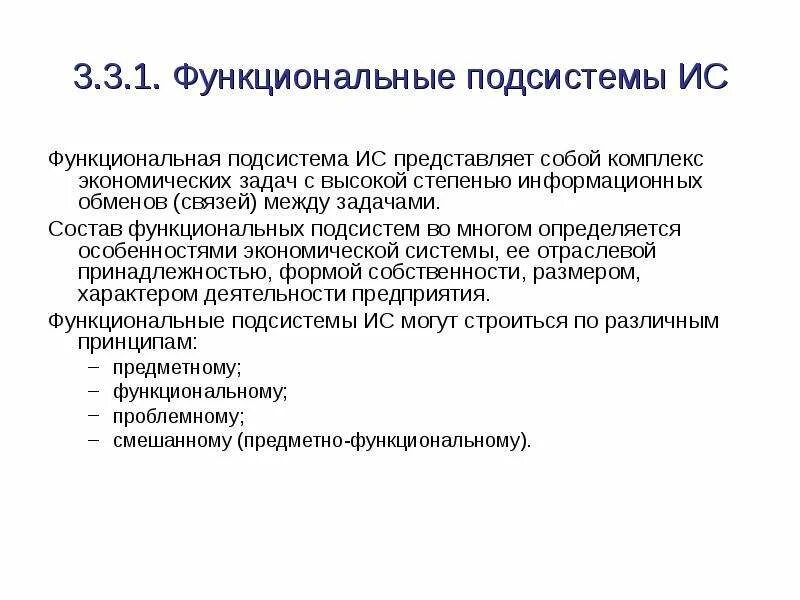 3.3.1. Функциональные подсистемы ИС

Функциональная подсистема ИС представляет собой комплекс экономических задач с высокой степенью информационных обменов (связей) между задачами.

Состав функциональных подсистем во многом определяется особенностями экономической системы, ее отраслевой принадлежностью, формой собственности, размером, характером деятельности предприятия.

Функциональные подсистемы ИС могут строиться по различным принципам:

– предметному;
– функциональному;
– проблемному;
– смешанному (предметно-функциональному).